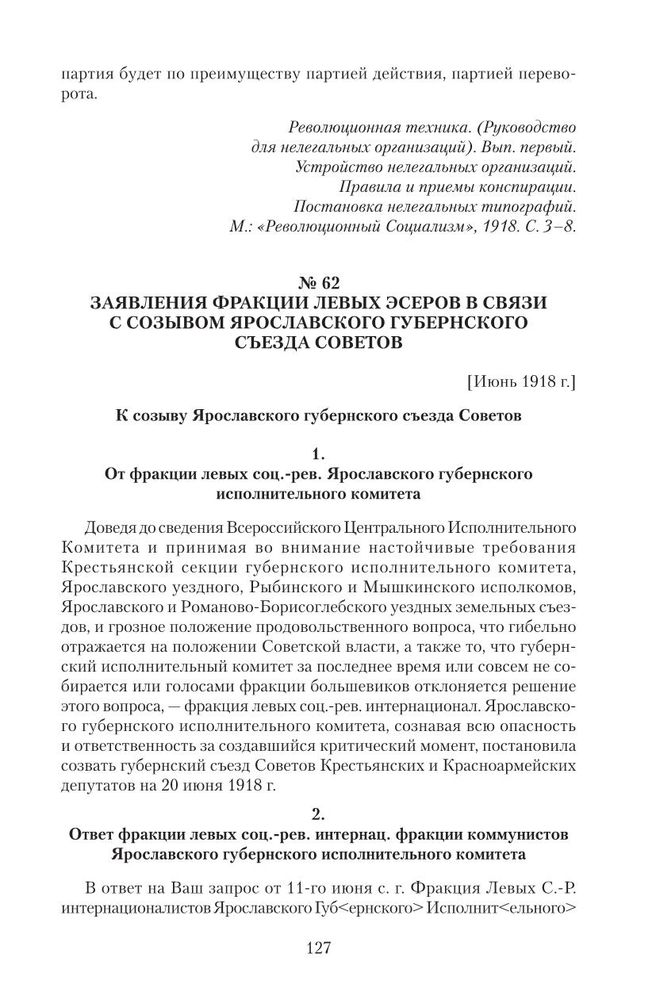 партия будет по преимуществу партией действия, партией переворота.

Революционная техника. (Руководство для нелегальных организаций). Вып. первый. Устройство нелегальных организаций. Правила и приемы конспирации. Постановка нелегальных типографий. М.: «Революционный Социализм», 1918. С. 3–8.

№ 62
ЗАЯВЛЕНИЯ ФРАКЦИИ ЛЕВЫХ ЭСЕРОВ В СВЯЗИ С СОЗЫВОМ ЯРОСЛАВСКОГО ГУБЕРНСКОГО СЪЕЗДА СОВЕТОВ

[Июнь 1918 г.]

К созыву Ярославского губернского съезда Советов

1.
От фракции левых соц.-рев. Ярославского губернского исполнительного комитета

Доведя до сведения Всероссийского Центрального Исполнительного Комитета и принимая во внимание настойчивые требования Крестьянской секции губернского исполнительного комитета, Ярославского уездного, Рыбинского и Мышкинского исполкомов, Ярославского и Романово-Борисоглебского уездных земельных съездов, и грозное положение продовольственного вопроса, что гибельно отражается на положении Советской власти, а также то, что губернский исполнительный комитет за последнее время или совсем не собирается или голосами фракции большевиков отклоняется решение этого вопроса, — фракция левых соц.-рев. интернационал. Ярославского губернского исполнительного комитета, сознавая всю опасность и ответственность за создавшийся критический момент, постановила созвать губернский съезд Советов Крестьянских и Красноармейских депутатов на 20 июня 1918 г.

2.
Ответ фракции левых соц.-рев. интернац. фракции коммунистов Ярославского губернского исполнительного комитета

В ответ на Ваш запрос от 11-го июня с. г. Фракция Левых С.-Р. интернационалистов Ярославского Губ<ернского> Исполнит<ельного>

127